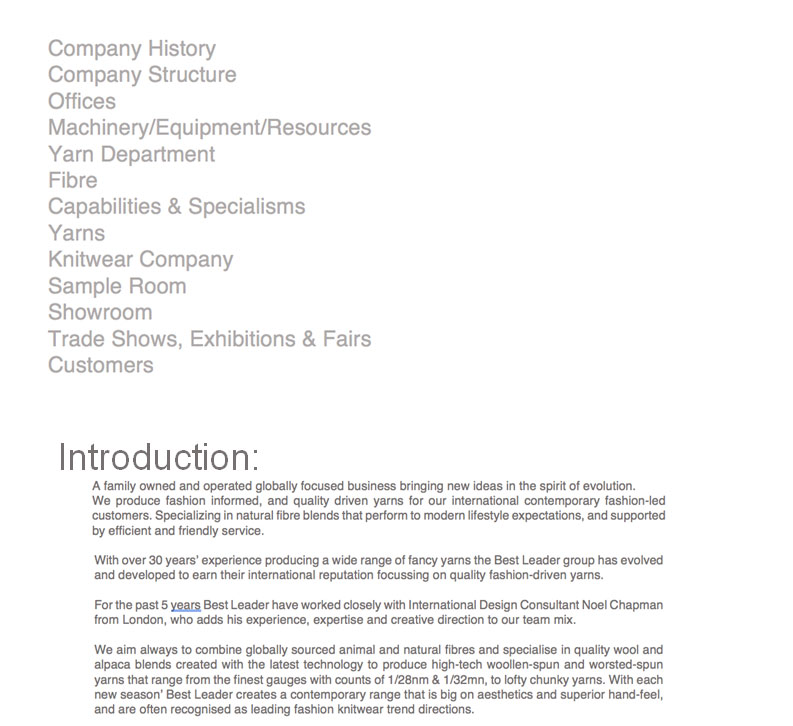 Company History
Company Structure
Offices
Machinery/Equipment/Resources
Yarn Department
Fibre
Capabilities & Specialisms
Yarns
Knitwear Company
Sample Room
Showroom
Trade Shows, Exhibitions & Fairs
Customers

Introduction:

A family owned and operated globally focused business bringing new ideas in the spirit of evolution. We produce fashion informed, and quality driven yarns for our international contemporary fashion-led customers. Specializing in natural fibre blends that perform to modern lifestyle expectations, and supported by efficient and friendly service.

With over 30 years' experience producing a wide range of fancy yarns the Best Leader group has evolved and developed to earn their international reputation focussing on quality fashion-driven yarns.

For the past 5 years Best Leader have worked closely with International Design Consultant Noel Chapman from London, who adds his experience, expertise and creative direction to our team mix.

We aim always to combine globally sourced animal and natural fibres and specialise in quality wool and alpaca blends created with the latest technology to produce high-tech woollen-spun and worsted-spun yarns that range from the finest gauges with counts of 1/28nm & 1/32mn, to lofty chunky yarns. With each new season' Best Leader creates a contemporary range that is big on aesthetics and superior hand-feel, and are often recognised as leading fashion knitwear trend directions.